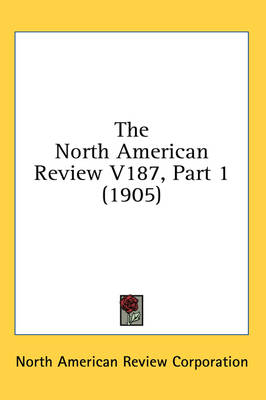 The North American Review V187, Part 1 (1905)

North American Review Corporation